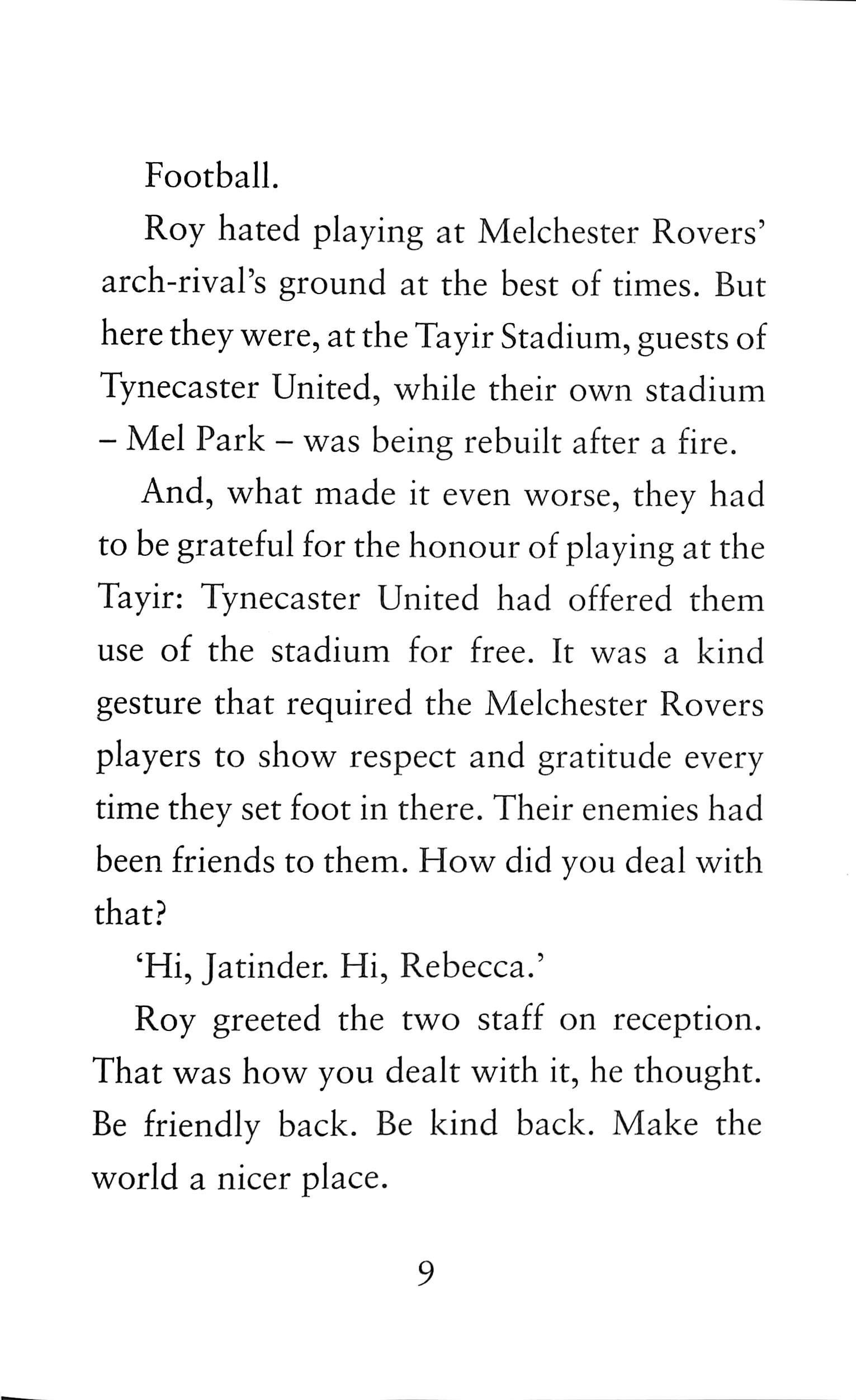 Football.

Roy hated playing at Melchester Rovers' arch-rival's ground at the best of times. But here they were, at the Tayir Stadium, guests of Tynecaster United, while their own stadium – Mel Park – was being rebuilt after a fire.

And, what made it even worse, they had to be grateful for the honour of playing at the Tayir: Tynecaster United had offered them use of the stadium for free. It was a kind gesture that required the Melchester Rovers players to show respect and gratitude every time they set foot in there. Their enemies had been friends to them. How did you deal with that?

'Hi, Jatinder. Hi, Rebecca.'

Roy greeted the two staff on reception. That was how you dealt with it, he thought. Be friendly back. Be kind back. Make the world a nicer place.

9